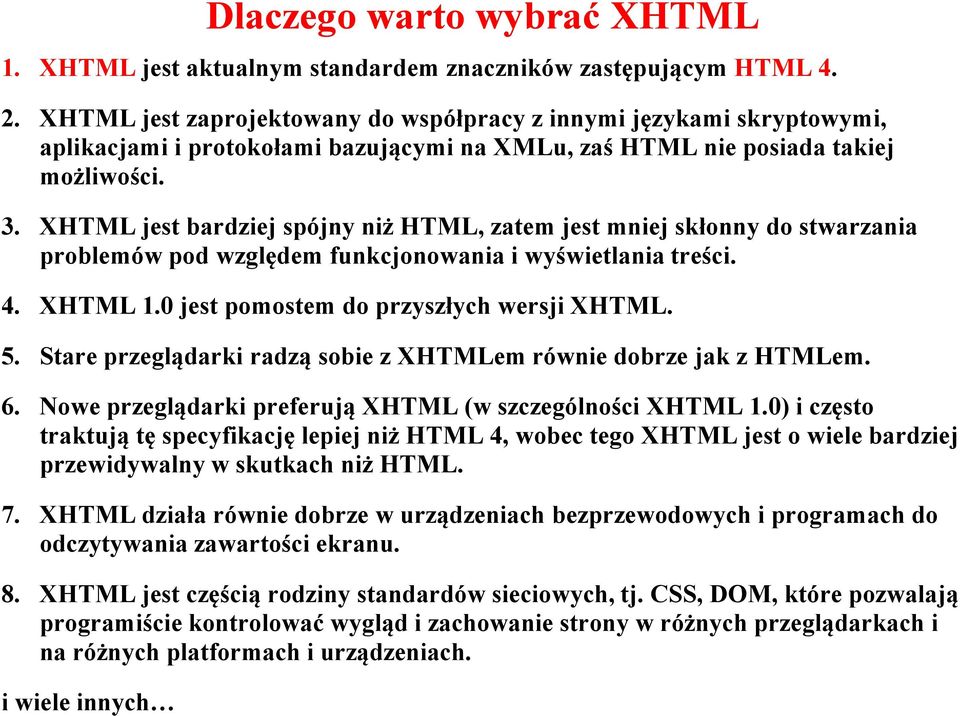 Dlaczego warto wybrać XHTML

1. XHTML jest aktualnym standardem znaczników zastępującym HTML 4.

2. XHTML jest zaprojektowany do współpracy z innymi językami skryptowymi, aplikacjami i protokołami bazującymi na XMLu, zaś HTML nie posiada takiej możliwości.

3. XHTML jest bardziej spójny niż HTML, zatem jest mniej skłonny do stwarzania problemów pod względem funkcjonowania i wyświetlania treści.

4. XHTML 1.0 jest pomostem do przyszłych wersji XHTML.

5. Stare przeglądarki radzą sobie z XHTMLem równie dobrze jak z HTMLem.

6. Nowe przeglądarki preferują XHTML (w szczególności XHTML 1.0) i często traktują tę specyfikację lepiej niż HTML 4, wobec tego XHTML jest o wiele bardziej przewidywalny w skutkach niż HTML.

7. XHTML działa równie dobrze w urządzeniach bezprzewodowych i programach do odczytywania zawartości ekranu.

8. XHTML jest częścią rodziny standardów sieciowych, tj. CSS, DOM, które pozwalają programiście kontrolować wygląd i zachowanie strony w różnych przeglądarkach i na różnych platformach i urządzeniach.

i wiele innych…